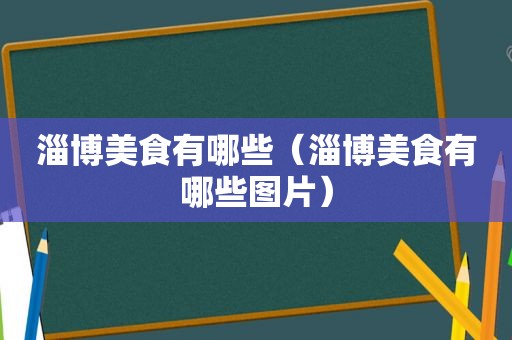 淄博美食有哪些（淄博美食有哪些图片）